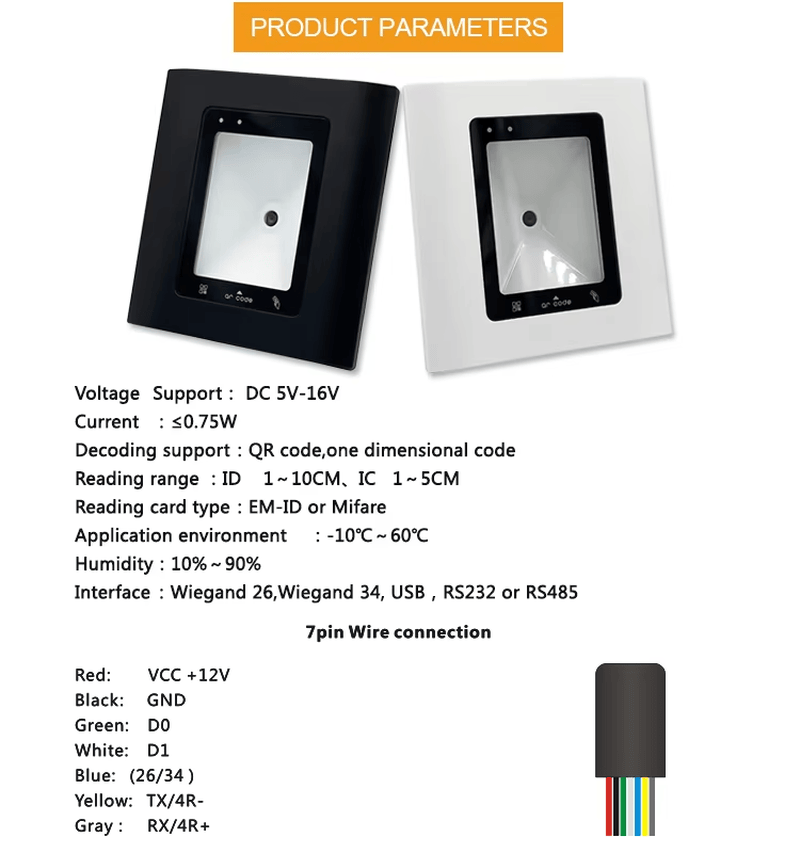 PRODUCT PARAMETERS

QR code

QR code

Voltage Support : DC 5V-16V
Current : ≤0.75W
Decoding support : QR code,one dimensional code
Reading range : ID 1～10CM、IC 1～5CM
Reading card type : EM-ID or Mifare
Application environment : -10℃～60℃
Humidity : 10%～90%
Interface : Wiegand 26,Wiegand 34, USB , RS232 or RS485

7pin Wire connection

Red: VCC +12V
Black: GND
Green: D0
White: D1
Blue: (26/34 )
Yellow: TX/4R-
Gray : RX/4R+